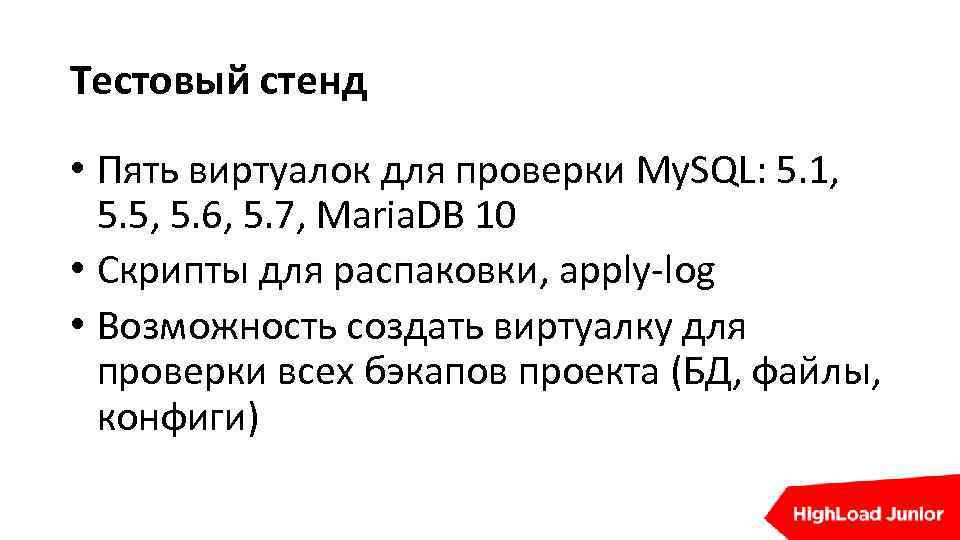 Тестовый стенд

• Пять виртуалок для проверки MySQL: 5.1, 5.5, 5.6, 5.7, MariaDB 10
• Скрипты для распаковки, apply-log
• Возможность создать виртуалку для проверки всех бэкапов проекта (БД, файлы, конфиги)

HighLoad Junior